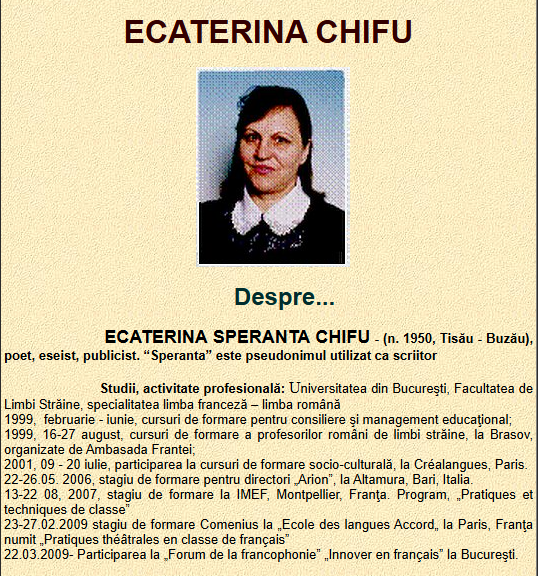 ECATERINA CHIFU

Despre...

ECATERINA SPERANTA CHIFU - (n. 1950, Tisău - Buzău), poet, eseist, publicist. “Speranta” este pseudonimul utilizat ca scriitor

Studii, activitate profesională: Universitatea din Bucureşti, Facultatea de Limbi Străine, specialitatea limba franceză – limba română
1999, februarie - iunie, cursuri de formare pentru consiliere şi management educaţional;
1999, 16-27 august, cursuri de formare a profesorilor români de limbi străine, la Brasov, organizate de Ambasada Frantei;
2001, 09 - 20 iulie, participarea la cursuri de formare socio-culturală, la Créalangues, Paris.
22-26.05. 2006, stagiu de formare pentru directori „Arion”, la Altamura, Bari, Italia.
13-22 08, 2007, stagiu de formare la IMEF, Montpellier, Franţa. Program, „Pratiques et techniques de classe”
23-27.02.2009 stagiu de formare Comenius la „Ecole des langues Accord„ la Paris, Franţa numit „Pratiques théâtrales en classe de français”
22.03.2009- Participarea la „Forum de la francophonie” „Innover en français” la Bucureşti.